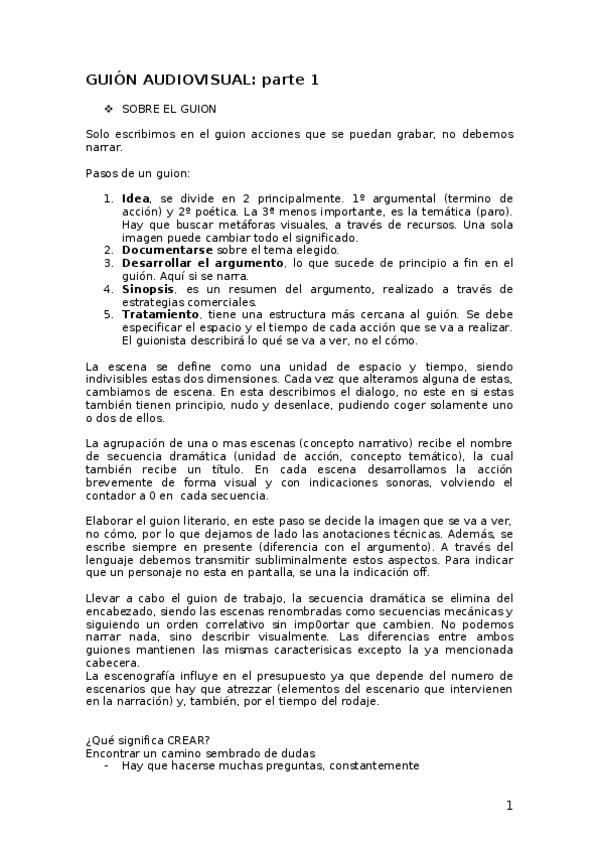 GUIÓN AUDIOVISUAL: parte 1

❖ SOBRE EL GUION

Solo escribimos en el guion acciones que se puedan grabar, no debemos narrar.

Pasos de un guion:

1. **Idea**, se divide en 2 principalmente. 1º argumental (termino de acción) y 2º poética. La 3º menos importante, es la temática (paro). Hay que buscar metáforas visuales, a través de recursos. Una sola imagen puede cambiar todo el significado.
2. **Documentarse** sobre el tema elegido.
3. **Desarrollar el argumento**, lo que sucede de principio a fin en el guión. Aquí si se narra.
4. **Sinopsis**, es un resumen del argumento, realizado a través de estrategias comerciales.
5. **Tratamiento**, tiene una estructura más cercana al guión. Se debe especificar el espacio y el tiempo de cada acción que se va a realizar. El guionista describirá lo qué se va a ver, no el cómo.

La escena se define como una unidad de espacio y tiempo, siendo indivisibles estas dos dimensiones. Cada vez que alteramos alguna de estas, cambiamos de escena. En esta describimos el dialogo, no este en si estas también tienen principio, nudo y desenlace, pudiendo coger solamente uno o dos de ellos.

La agrupación de una o mas escenas (concepto narrativo) recibe el nombre de secuencia dramática (unidad de acción, concepto temático), la cual también recibe un título. En cada escena desarrollamos la acción brevemente de forma visual y con indicaciones sonoras, volviendo el contador a 0 en cada secuencia.

Elaborar el guion literario, en este paso se decide la imagen que se va a ver, no cómo, por lo que dejamos de lado las anotaciones técnicas. Además, se escribe siempre en presente (diferencia con el argumento). A través del lenguaje debemos transmitir subliminalmente estos aspectos. Para indicar que un personaje no esta en pantalla, se una la indicación off.

Llevar a cabo el guion de trabajo, la secuencia dramática se elimina del encabezado, siendo las escenas renombradas como secuencias mecánicas y siguiendo un orden correlativo sin imp0ortar que cambien. No podemos narrar nada, sino describir visualmente. Las diferencias entre ambos guiones mantienen las mismas caracterisicas excepto la ya mencionada cabecera.
La escenografía influye en el presupuesto ya que depende del numero de escenarios que hay que atrezzar (elementos del escenario que intervienen en la narración) y, también, por el tiempo del rodaje.

¿Qué significa CREAR?
Encontrar un camino sembrado de dudas
- Hay que hacerse muchas preguntas, constantemente

1